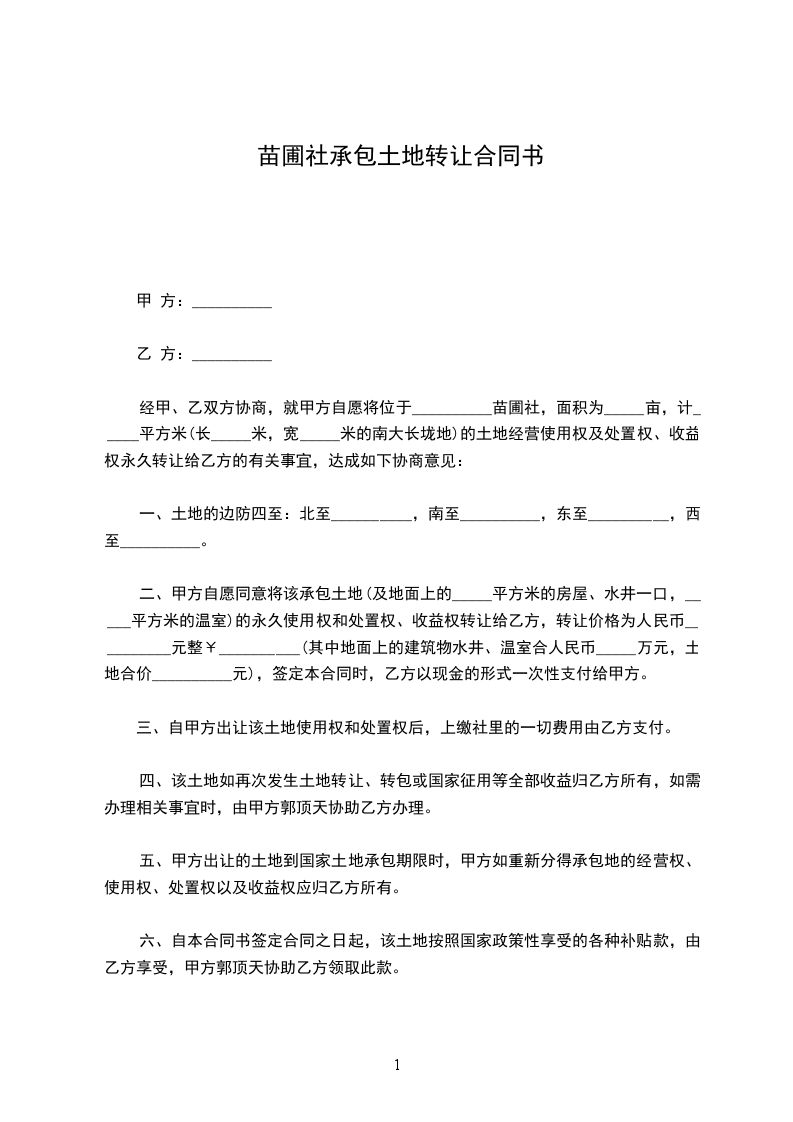 苗圃社承包土地转让合同书

甲 方：__________

乙 方：__________

经甲、乙双方协商，就甲方自愿将位于__________苗圃社，面积为_____亩，计_____平方米(长_____米，宽_____米的南大长垅地)的土地经营使用权及处置权、收益权永久转让给乙方的有关事宜，达成如下协商意见：

一、土地的边防四至：北至__________，南至__________，东至__________，西至__________。

二、甲方自愿同意将该承包土地(及地面上的_____平方米的房屋、水井一口，_____平方米的温室)的永久使用权和处置权、收益权转让给乙方，转让价格为人民币__________元整￥__________(其中地面上的建筑物水井、温室合人民币_____万元，土地合价__________元)，签定本合同时，乙方以现金的形式一次性支付给甲方。

三、自甲方出让该土地使用权和处置权后，上缴社里的一切费用由乙方支付。

四、该土地如再次发生土地转让、转包或国家征用等全部收益归乙方所有，如需办理相关事宜时，由甲方郭顶天协助乙方办理。

五、甲方出让的土地到国家土地承包期限时，甲方如重新分得承包地的经营权、使用权、处置权以及收益权应归乙方所有。

六、自本合同书签定合同之日起，该土地按照国家政策性享受的各种补贴款，由乙方享受，甲方郭顶天协助乙方领取此款。

1